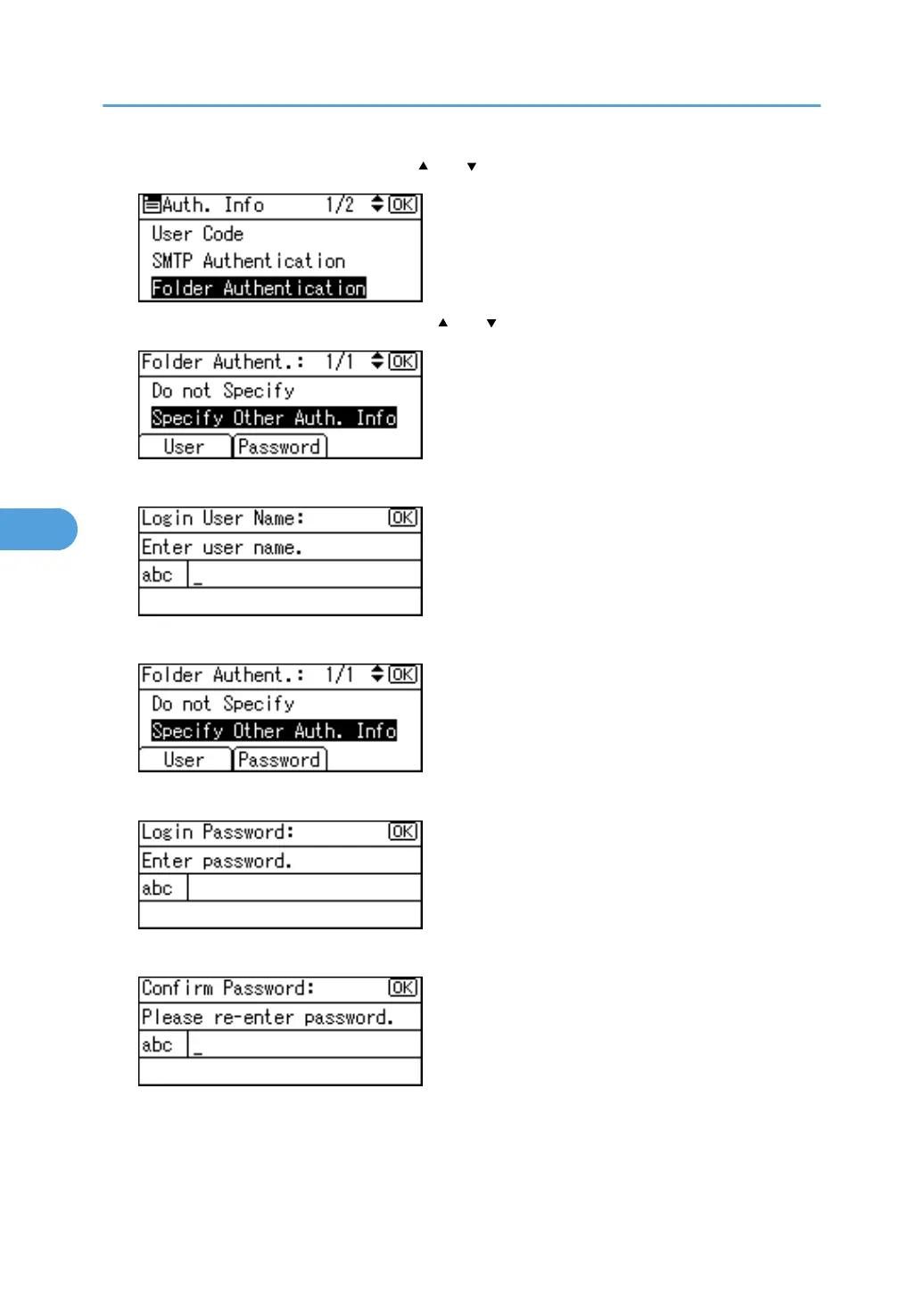 ▲ ▼

Auth. Info 1/2 OK
User Code
SMTP Authentication
Folder Authentication

▲ ▼

Folder Authent.: 1/1 OK
Do not Specify
Specify Other Auth. Info
User Password

Login User Name: OK
Enter user name.
abc _

Folder Authent.: 1/1 OK
Do not Specify
Specify Other Auth. Info
User Password

Login Password: OK
Enter password.
abc

Confirm Password: OK
Please re-enter password.
abc _